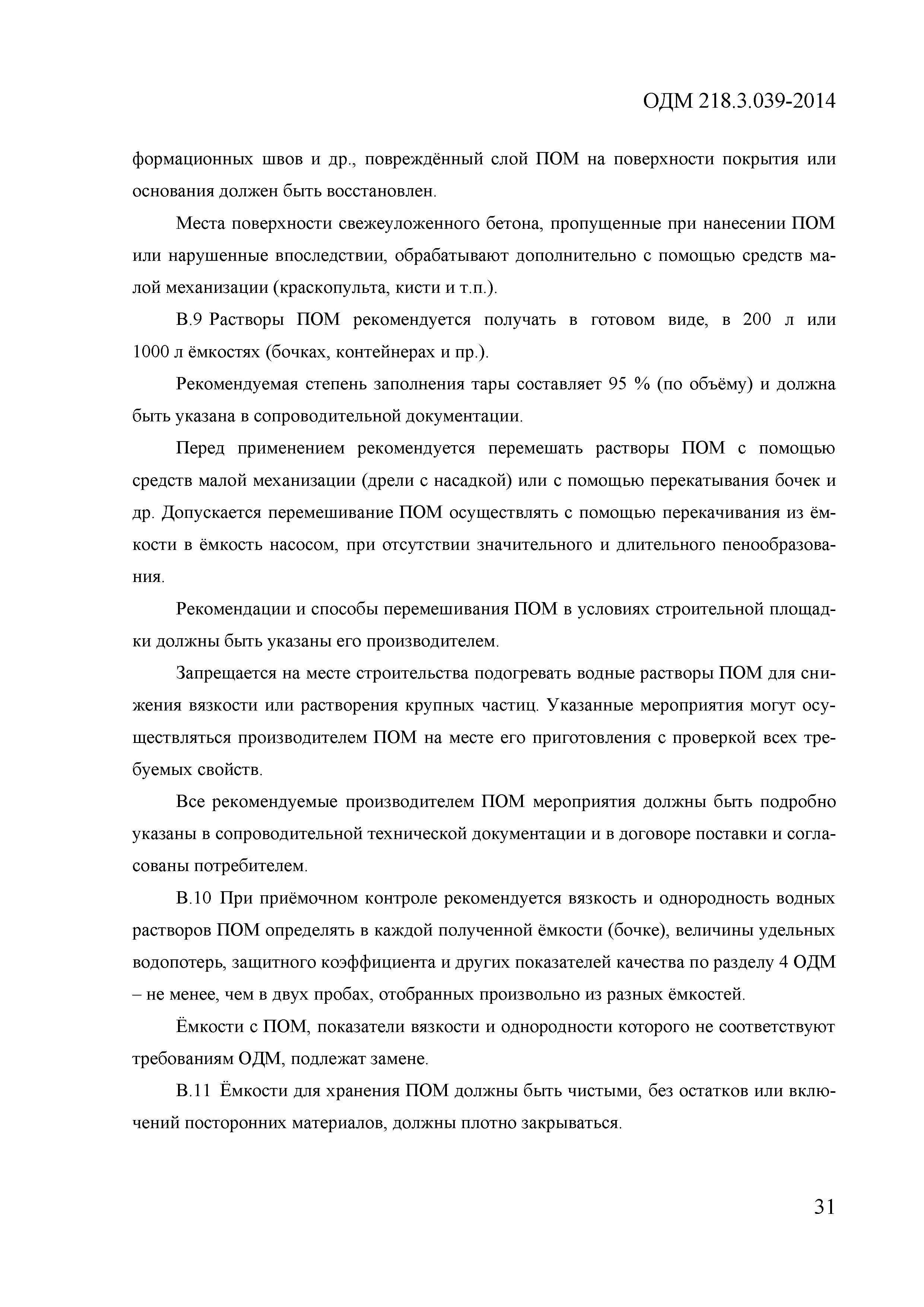 ОДМ 218.3.039-2014

формационных швов и др., повреждённый слой ПОМ на поверхности покрытия или основания должен быть восстановлен.

Места поверхности свежеуложенного бетона, пропущенные при нанесении ПОМ или нарушенные впоследствии, обрабатывают дополнительно с помощью средств малой механизации (краскопульта, кисти и т.п.).

В.9 Растворы ПОМ рекомендуется получать в готовом виде, в 200 л или 1000 л ёмкостях (бочках, контейнерах и пр.).

Рекомендуемая степень заполнения тары составляет 95 % (по объёму) и должна быть указана в сопроводительной документации.

Перед применением рекомендуется перемешать растворы ПОМ с помощью средств малой механизации (дрели с насадкой) или с помощью перекатывания бочек и др. Допускается перемешивание ПОМ осуществлять с помощью перекачивания из ёмкости в ёмкость насосом, при отсутствии значительного и длительного пенообразования.

Рекомендации и способы перемешивания ПОМ в условиях строительной площадки должны быть указаны его производителем.

Запрещается на месте строительства подогревать водные растворы ПОМ для снижения вязкости или растворения крупных частиц. Указанные мероприятия могут осуществляться производителем ПОМ на месте его приготовления с проверкой всех требуемых свойств.

Все рекомендуемые производителем ПОМ мероприятия должны быть подробно указаны в сопроводительной технической документации и в договоре поставки и согласованы потребителем.

В.10 При приёмочном контроле рекомендуется вязкость и однородность водных растворов ПОМ определять в каждой полученной ёмкости (бочке), величины удельных водопотерь, защитного коэффициента и других показателей качества по разделу 4 ОДМ – не менее, чем в двух пробах, отобранных произвольно из разных ёмкостей.

Ёмкости с ПОМ, показатели вязкости и однородности которого не соответствуют требованиям ОДМ, подлежат замене.

В.11 Ёмкости для хранения ПОМ должны быть чистыми, без остатков или включений посторонних материалов, должны плотно закрываться.

31